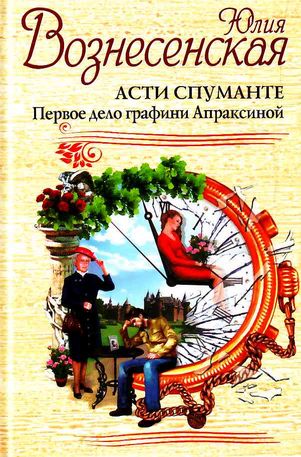 Юлия
Вознесенская

АСТИ СПУМАНТЕ
Первое дело графини Апраксиной